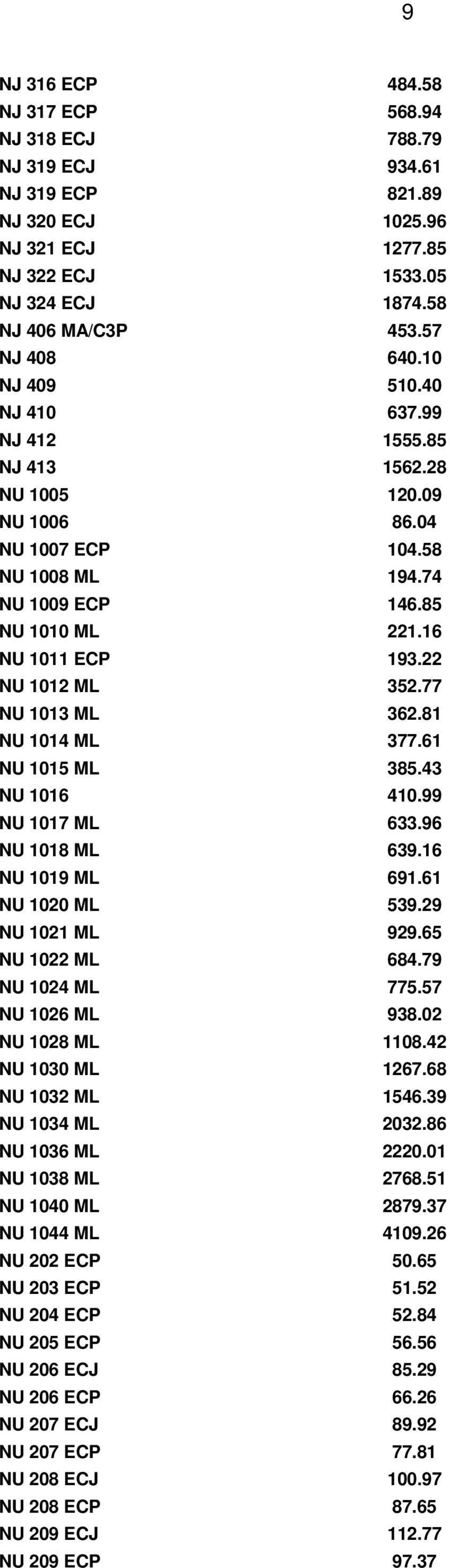 9

| | |
|---|---|
| NJ 316 ECP | 484.58 |
| NJ 317 ECP | 568.94 |
| NJ 318 ECJ | 788.79 |
| NJ 319 ECJ | 934.61 |
| NJ 319 ECP | 821.89 |
| NJ 320 ECJ | 1025.96 |
| NJ 321 ECJ | 1277.85 |
| NJ 322 ECJ | 1533.05 |
| NJ 324 ECJ | 1874.58 |
| NJ 406 MA/C3P | 453.57 |
| NJ 408 | 640.10 |
| NJ 409 | 510.40 |
| NJ 410 | 637.99 |
| NJ 412 | 1555.85 |
| NJ 413 | 1562.28 |
| NU 1005 | 120.09 |
| NU 1006 | 86.04 |
| NU 1007 ECP | 104.58 |
| NU 1008 ML | 194.74 |
| NU 1009 ECP | 146.85 |
| NU 1010 ML | 221.16 |
| NU 1011 ECP | 193.22 |
| NU 1012 ML | 352.77 |
| NU 1013 ML | 362.81 |
| NU 1014 ML | 377.61 |
| NU 1015 ML | 385.43 |
| NU 1016 | 410.99 |
| NU 1017 ML | 633.96 |
| NU 1018 ML | 639.16 |
| NU 1019 ML | 691.61 |
| NU 1020 ML | 539.29 |
| NU 1021 ML | 929.65 |
| NU 1022 ML | 684.79 |
| NU 1024 ML | 775.57 |
| NU 1026 ML | 938.02 |
| NU 1028 ML | 1108.42 |
| NU 1030 ML | 1267.68 |
| NU 1032 ML | 1546.39 |
| NU 1034 ML | 2032.86 |
| NU 1036 ML | 2220.01 |
| NU 1038 ML | 2768.51 |
| NU 1040 ML | 2879.37 |
| NU 1044 ML | 4109.26 |
| NU 202 ECP | 50.65 |
| NU 203 ECP | 51.52 |
| NU 204 ECP | 52.84 |
| NU 205 ECP | 56.56 |
| NU 206 ECJ | 85.29 |
| NU 206 ECP | 66.26 |
| NU 207 ECJ | 89.92 |
| NU 207 ECP | 77.81 |
| NU 208 ECJ | 100.97 |
| NU 208 ECP | 87.65 |
| NU 209 ECJ | 112.77 |
| NU 209 ECP | 97.37 |